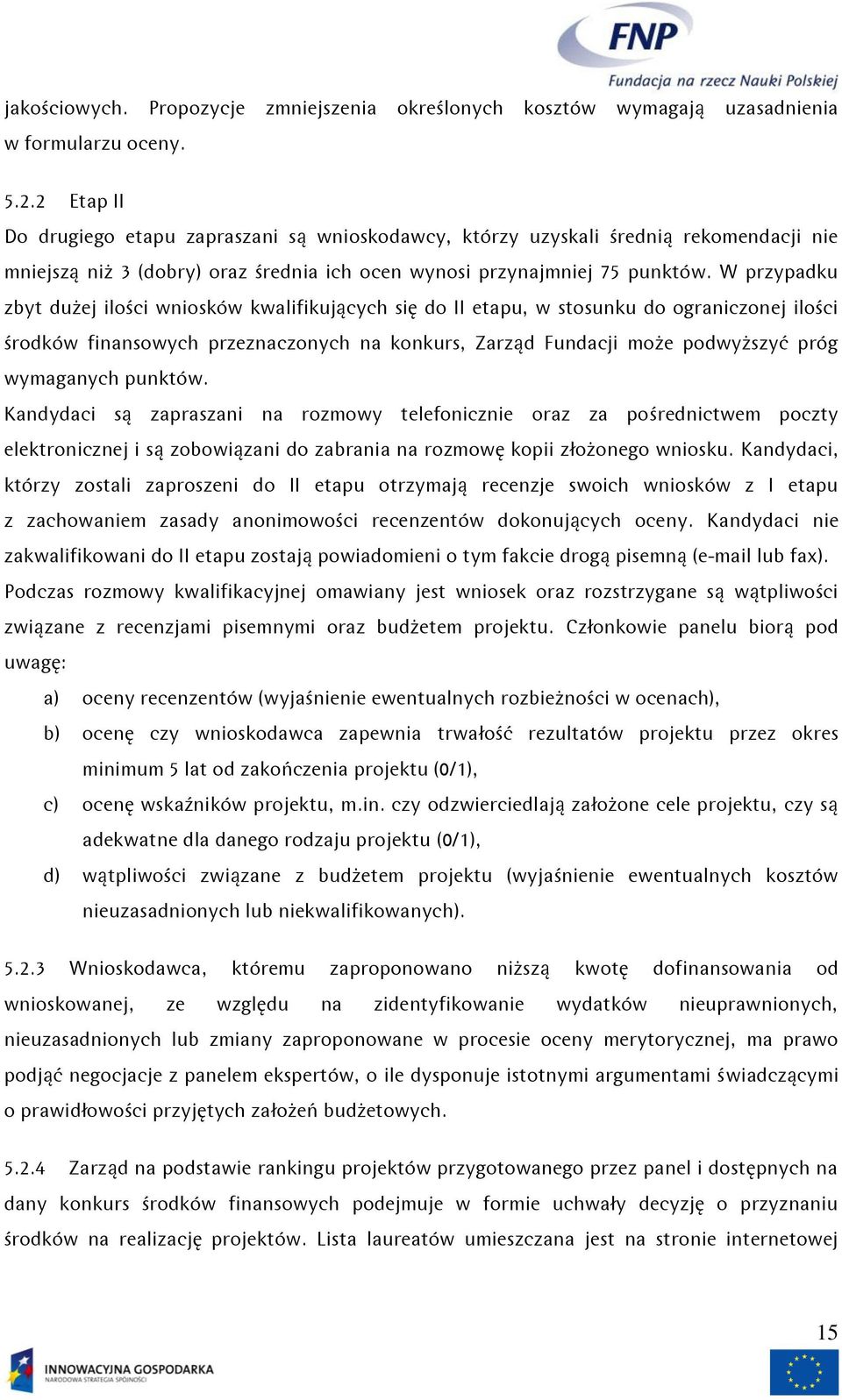 FNP
Fundacja na rzecz Nauki Polskiej

jakościowych. Propozycje zmniejszenia określonych kosztów wymagają uzasadnienia w formularzu oceny.

5.2.2 Etap II
Do drugiego etapu zapraszani są wnioskodawcy, którzy uzyskali średnią rekomendacji nie mniejszą niż 3 (dobry) oraz średnia ich ocen wynosi przynajmniej 75 punktów. W przypadku zbyt dużej ilości wniosków kwalifikujących się do II etapu, w stosunku do ograniczonej ilości środków finansowych przeznaczonych na konkurs, Zarząd Fundacji może podwyższyć próg wymaganych punktów.
Kandydaci są zapraszani na rozmowy telefonicznie oraz za pośrednictwem poczty elektronicznej i są zobowiązani do zabrania na rozmowę kopii złożonego wniosku. Kandydaci, którzy zostali zaproszeni do II etapu otrzymają recenzje swoich wniosków z I etapu z zachowaniem zasady anonimowości recenzentów dokonujących oceny. Kandydaci nie zakwalifikowani do II etapu zostają powiadomieni o tym fakcie drogą pisemną (e-mail lub fax).
Podczas rozmowy kwalifikacyjnej omawiany jest wniosek oraz rozstrzygane są wątpliwości związane z recenzjami pisemnymi oraz budżetem projektu. Członkowie panelu biorą pod uwagę:
a) oceny recenzentów (wyjaśnienie ewentualnych rozbieżności w ocenach),
b) ocenę czy wnioskodawca zapewnia trwałość rezultatów projektu przez okres minimum 5 lat od zakończenia projektu (0/1),
c) ocenę wskaźników projektu, m.in. czy odzwierciedlają założone cele projektu, czy są adekwatne dla danego rodzaju projektu (0/1),
d) wątpliwości związane z budżetem projektu (wyjaśnienie ewentualnych kosztów nieuzasadnionych lub niekwalifikowanych).

5.2.3 Wnioskodawca, któremu zaproponowano niższą kwotę dofinansowania od wnioskowanej, ze względu na zidentyfikowanie wydatków nieuprawnionych, nieuzasadnionych lub zmiany zaproponowane w procesie oceny merytorycznej, ma prawo podjąć negocjacje z panelem ekspertów, o ile dysponuje istotnymi argumentami świadczącymi o prawidłowości przyjętych założeń budżetowych.

5.2.4 Zarząd na podstawie rankingu projektów przygotowanego przez panel i dostępnych na dany konkurs środków finansowych podejmuje w formie uchwały decyzję o przyznaniu środków na realizację projektów. Lista laureatów umieszczana jest na stronie internetowej

15

INNOWACYJNA GOSPODARKA
NARODOWA STRATEGIA SPÓJNOŚCI